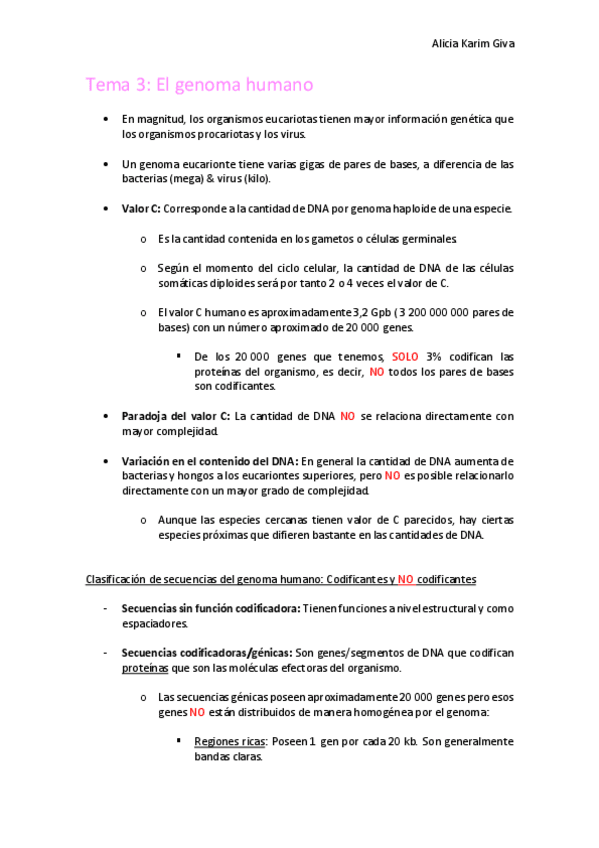 Alicia Karim Giva

Tema 3: El genoma humano

• En magnitud, los organismos eucariotas tienen mayor información genética que los organismos procariotas y los virus.

• Un genoma eucarionte tiene varias gigas de pares de bases, a diferencia de las bacterias (mega) & virus (kilo).

• Valor C: Corresponde a la cantidad de DNA por genoma haploide de una especie.

o Es la cantidad contenida en los gametos o células germinales.

o Según el momento del ciclo celular, la cantidad de DNA de las células somáticas diploides será por tanto 2 o 4 veces el valor de C.

o El valor C humano es aproximadamente 3,2 Gpb ( 3 200 000 000 pares de bases) con un número aproximado de 20 000 genes.

▪ De los 20 000 genes que tenemos, SOLO 3% codifican las proteínas del organismo, es decir, NO todos los pares de bases son codificantes.

• Paradoja del valor C: La cantidad de DNA NO se relaciona directamente con mayor complejidad.

• Variación en el contenido del DNA: En general la cantidad de DNA aumenta de bacterias y hongos a los eucariontes superiores, pero NO es posible relacionarlo directamente con un mayor grado de complejidad.

o Aunque las especies cercanas tienen valor de C parecidos, hay ciertas especies próximas que difieren bastante en las cantidades de DNA.

Clasificación de secuencias del genoma humano: Codificantes y NO codificantes

- Secuencias sin función codificadora: Tienen funciones a nivel estructural y como espaciadores.

- Secuencias codificadoras/génicas: Son genes/segmentos de DNA que codifican proteínas que son las moléculas efectoras del organismo.

o Las secuencias génicas poseen aproximadamente 20 000 genes pero esos genes NO están distribuidos de manera homogénea por el genoma:

▪ Regiones ricas: Poseen 1 gen por cada 20 kb. Son generalmente bandas claras.